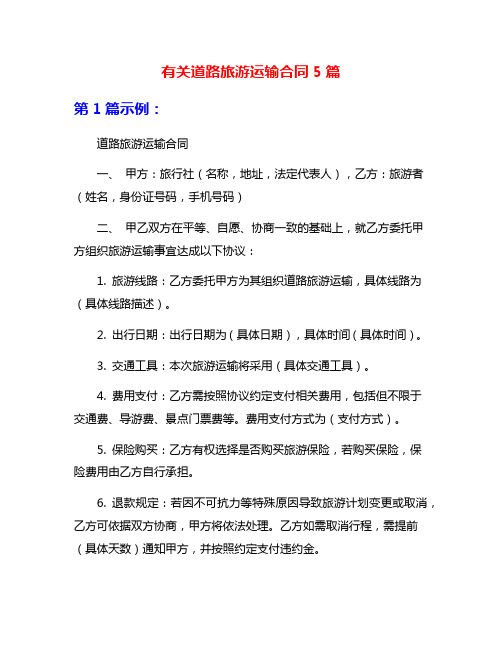 有关道路旅游运输合同 5 篇

第 1 篇示例：

道路旅游运输合同

一、 甲方：旅行社（名称，地址，法定代表人），乙方：旅游者（姓名，身份证号码，手机号码）

二、 甲乙双方在平等、自愿、协商一致的基础上，就乙方委托甲方组织旅游运输事宜达成以下协议：

1. 旅游线路：乙方委托甲方为其组织道路旅游运输，具体线路为（具体线路描述）。

2. 出行日期：出行日期为（具体日期），具体时间（具体时间）。

3. 交通工具：本次旅游运输将采用（具体交通工具）。

4. 费用支付：乙方需按照协议约定支付相关费用，包括但不限于交通费、导游费、景点门票费等。费用支付方式为（支付方式）。

5. 保险购买：乙方有权选择是否购买旅游保险，若购买保险，保险费用由乙方自行承担。

6. 退款规定：若因不可抗力等特殊原因导致旅游计划变更或取消，乙方可依据双方协商，甲方将依法处理。乙方如需取消行程，需提前（具体天数）通知甲方，并按照约定支付违约金。